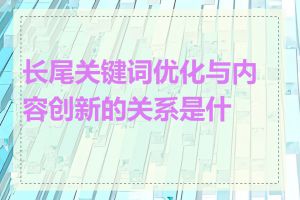 长尾关键词优化与内容创新的关系是什